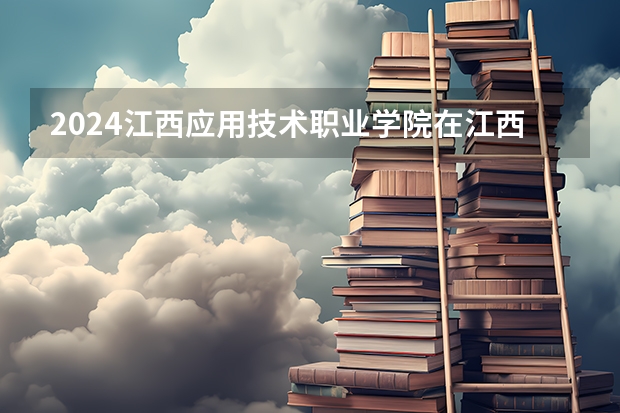 2024江西应用技术职业学院在江西